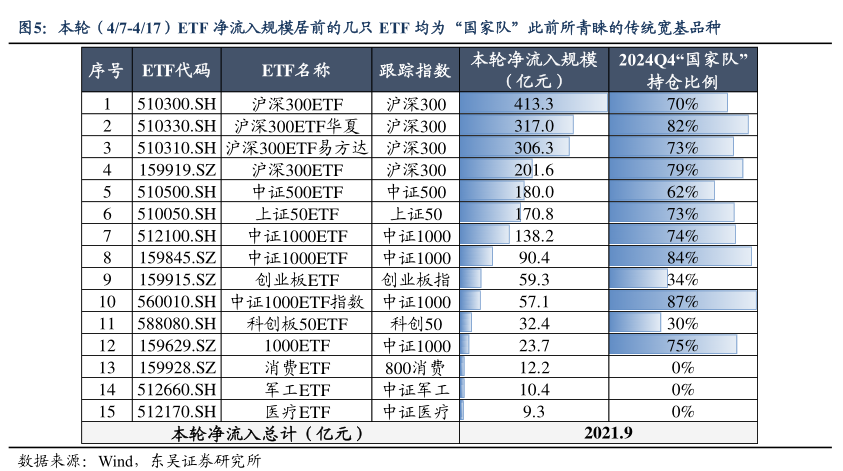 图5：本轮（4/7-4/17）ETF 净流入规模居前的几只 ETF 均为“国家队”此前所青睐的传统宽基品种

| 序号 | ETF代码 | ETF名称 | 跟踪指数 | 本轮净流入规模（亿元） | 2024Q4“国家队”持仓比例 |
|---|---|---|---|---|---|
| 1 | 510300.SH | 沪深300ETF | 沪深300 | 413.3 | 70% |
| 2 | 510330.SH | 沪深300ETF华夏 | 沪深300 | 317.0 | 82% |
| 3 | 510310.SH | 沪深300ETF易方达 | 沪深300 | 306.3 | 73% |
| 4 | 159919.SZ | 沪深300ETF | 沪深300 | 201.6 | 79% |
| 5 | 510500.SH | 中证500ETF | 中证500 | 180.0 | 62% |
| 6 | 510050.SH | 上证50ETF | 上证50 | 170.8 | 73% |
| 7 | 512100.SH | 中证1000ETF | 中证1000 | 138.2 | 74% |
| 8 | 159845.SZ | 中证1000ETF | 中证1000 | 90.4 | 84% |
| 9 | 159915.SZ | 创业板ETF | 创业板指 | 59.3 | 34% |
| 10 | 560010.SH | 中证1000ETF指数 | 中证1000 | 57.1 | 87% |
| 11 | 588080.SH | 科创板50ETF | 科创50 | 32.4 | 30% |
| 12 | 159629.SZ | 1000ETF | 中证1000 | 23.7 | 75% |
| 13 | 159928.SZ | 消费ETF | 800消费 | 12.2 | 0% |
| 14 | 512660.SH | 军工ETF | 中证军工 | 10.4 | 0% |
| 15 | 512170.SH | 医疗ETF | 中证医疗 | 9.3 | 0% |
| 本轮净流入总计（亿元） | | | | 2021.9 | |

数据来源：Wind，东吴证券研究所